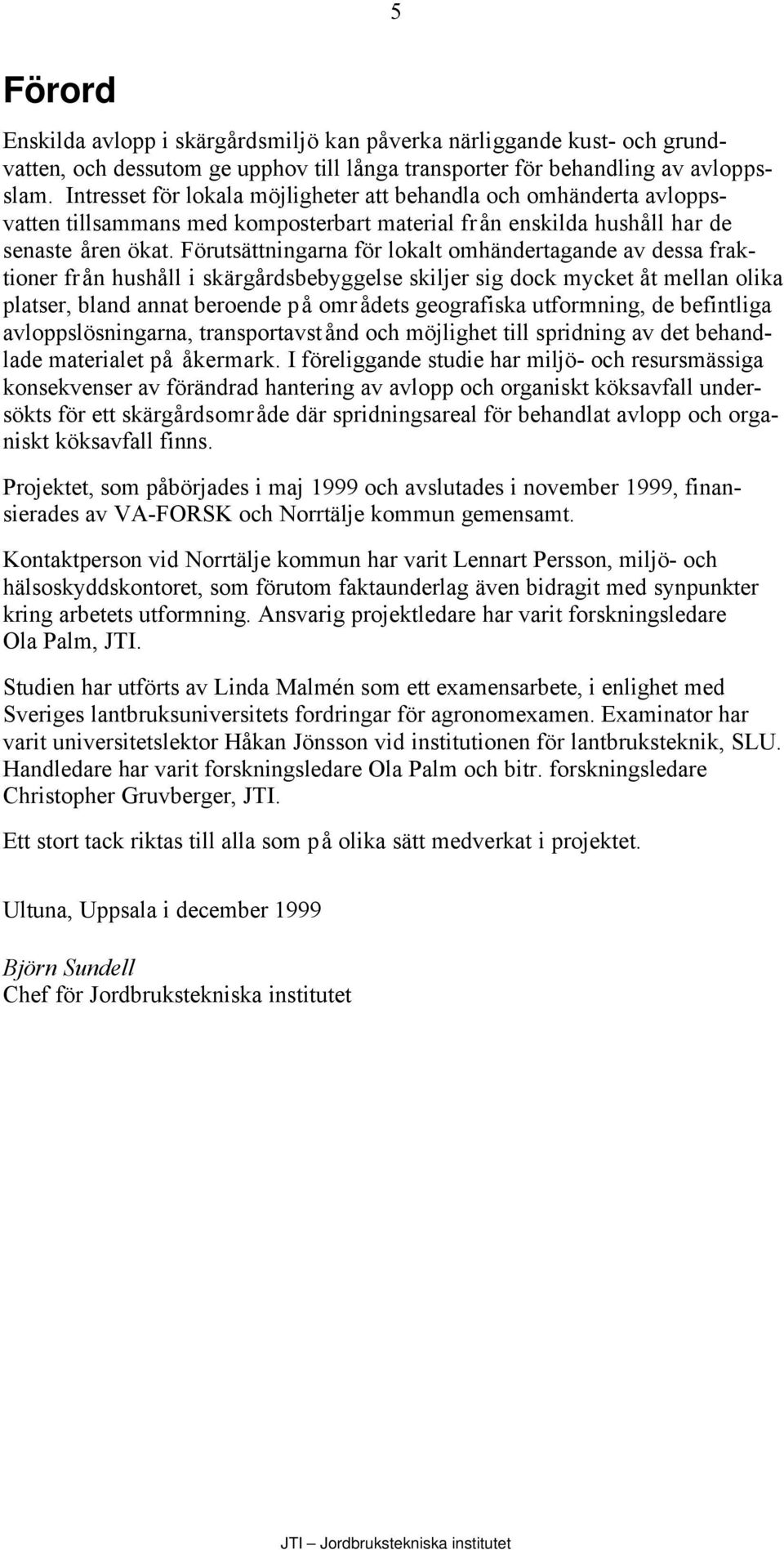 5

Förord

Enskilda avlopp i skärgårdsmiljö kan påverka närliggande kust- och grundvatten, och dessutom ge upphov till långa transporter för behandling av avloppsslam. Intresset för lokala möjligheter att behandla och omhänderta avloppsvatten tillsammans med komposterbart material från enskilda hushåll har de senaste åren ökat. Förutsättningarna för lokalt omhändertagande av dessa fraktioner från hushåll i skärgårdsbebyggelse skiljer sig dock mycket åt mellan olika platser, bland annat beroende på områdets geografiska utformning, de befintliga avloppslösningarna, transportavstånd och möjlighet till spridning av det behandlade materialet på åkermark. I föreliggande studie har miljö- och resursmässiga konsekvenser av förändrad hantering av avlopp och organiskt köksavfall undersökts för ett skärgårdsområde där spridningsareal för behandlat avlopp och organiskt köksavfall finns.

Projektet, som påbörjades i maj 1999 och avslutades i november 1999, finansierades av VA-FORSK och Norrtälje kommun gemensamt.

Kontaktperson vid Norrtälje kommun har varit Lennart Persson, miljö- och hälsoskyddskontoret, som förutom faktaunderlag även bidragit med synpunkter kring arbetets utformning. Ansvarig projektledare har varit forskningsledare Ola Palm, JTI.

Studien har utförts av Linda Malmén som ett examensarbete, i enlighet med Sveriges lantbruksuniversitets fordringar för agronomexamen. Examinator har varit universitetslektor Håkan Jönsson vid institutionen för lantbruksteknik, SLU. Handledare har varit forskningsledare Ola Palm och bitr. forskningsledare Christopher Gruvberger, JTI.

Ett stort tack riktas till alla som på olika sätt medverkat i projektet.

Ultuna, Uppsala i december 1999

Björn Sundell
Chef för Jordbrukstekniska institutet

JTI – Jordbrukstekniska institutet